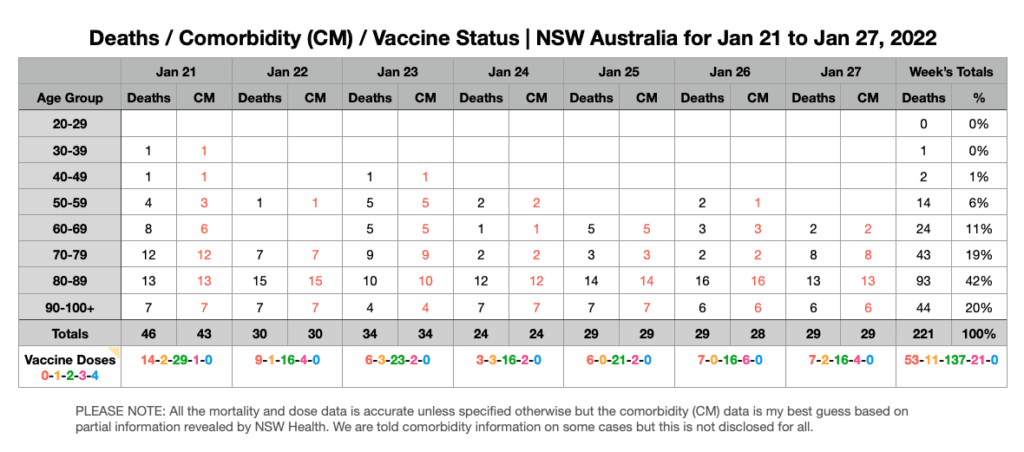 Deaths / Comorbidity (CM) / Vaccine Status | NSW Australia for Jan 21 to Jan 27, 2022

| | Jan 21 | | Jan 22 | | Jan 23 | | Jan 24 | | Jan 25 | | Jan 26 | | Jan 27 | | Week's Totals | |
|---|---|---|---|---|---|---|---|---|---|---|---|---|---|---|---|---|
| Age Group | Deaths | CM | Deaths | CM | Deaths | CM | Deaths | CM | Deaths | CM | Deaths | CM | Deaths | CM | Deaths | % |
| 20-29 | | | | | | | | | | | | | | | 0 | 0% |
| 30-39 | 1 | 1 | | | | | | | | | | | | | 1 | 0% |
| 40-49 | 1 | 1 | | | 1 | 1 | | | | | | | | | 2 | 1% |
| 50-59 | 4 | 3 | 1 | 1 | 5 | 5 | 2 | 2 | | | 2 | 1 | | | 14 | 6% |
| 60-69 | 8 | 6 | | | 5 | 5 | 1 | 1 | 5 | 5 | 3 | 3 | 2 | 2 | 24 | 11% |
| 70-79 | 12 | 12 | 7 | 7 | 9 | 9 | 2 | 2 | 3 | 3 | 2 | 2 | 8 | 8 | 43 | 19% |
| 80-89 | 13 | 13 | 15 | 15 | 10 | 10 | 12 | 12 | 14 | 14 | 16 | 16 | 13 | 13 | 93 | 42% |
| 90-100+ | 7 | 7 | 7 | 7 | 4 | 4 | 7 | 7 | 7 | 7 | 6 | 6 | 6 | 6 | 44 | 20% |
| Totals | 46 | 43 | 30 | 30 | 34 | 34 | 24 | 24 | 29 | 29 | 29 | 28 | 29 | 29 | 221 | 100% |
| Vaccine Doses 0-1-2-3-4 | 14-2-29-1-0 | | 9-1-16-4-0 | | 6-3-23-2-0 | | 3-3-16-2-0 | | 6-0-21-2-0 | | 7-0-16-6-0 | | 7-2-16-4-0 | | 53-11-137-21-0 | |

PLEASE NOTE: All the mortality and dose data is accurate unless specified otherwise but the comorbidity (CM) data is my best guess based on partial information revealed by NSW Health. We are told comorbidity information on some cases but this is not disclosed for all.